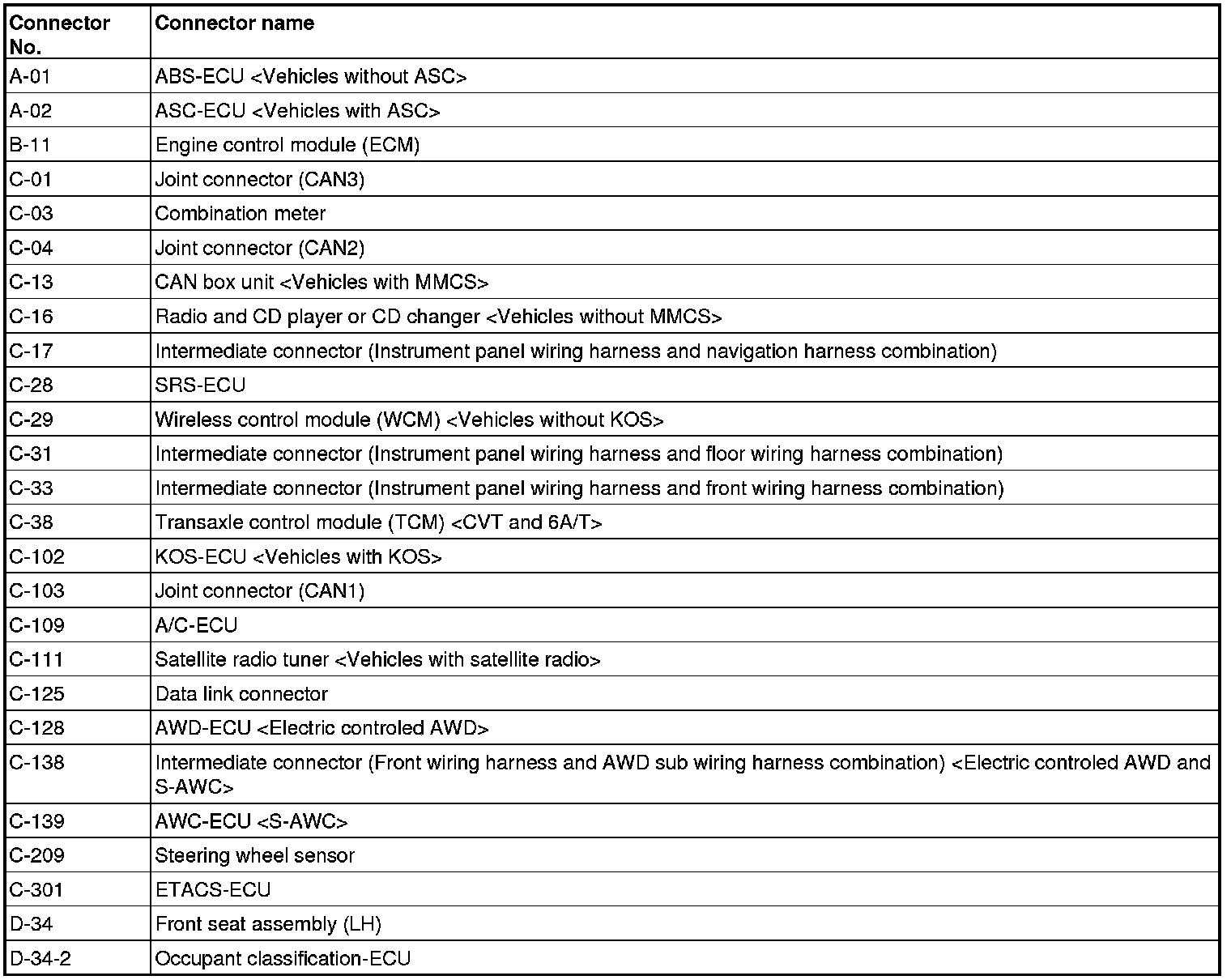 | Connector No. | Connector name |
|---|---|
| A-01 | ABS-ECU <Vehicles without ASC> |
| A-02 | ASC-ECU <Vehicles with ASC> |
| B-11 | Engine control module (ECM) |
| C-01 | Joint connector (CAN3) |
| C-03 | Combination meter |
| C-04 | Joint connector (CAN2) |
| C-13 | CAN box unit <Vehicles with MMCS> |
| C-16 | Radio and CD player or CD changer <Vehicles without MMCS> |
| C-17 | Intermediate connector (Instrument panel wiring harness and navigation harness combination) |
| C-28 | SRS-ECU |
| C-29 | Wireless control module (WCM) <Vehicles without KOS> |
| C-31 | Intermediate connector (Instrument panel wiring harness and floor wiring harness combination) |
| C-33 | Intermediate connector (Instrument panel wiring harness and front wiring harness combination) |
| C-38 | Transaxle control module (TCM) <CVT and 6A/T> |
| C-102 | KOS-ECU <Vehicles with KOS> |
| C-103 | Joint connector (CAN1) |
| C-109 | A/C-ECU |
| C-111 | Satellite radio tuner <Vehicles with satellite radio> |
| C-125 | Data link connector |
| C-128 | AWD-ECU <Electric controled AWD> |
| C-138 | Intermediate connector (Front wiring harness and AWD sub wiring harness combination) <Electric controled AWD and S-AWC> |
| C-139 | AWC-ECU <S-AWC> |
| C-209 | Steering wheel sensor |
| C-301 | ETACS-ECU |
| D-34 | Front seat assembly (LH) |
| D-34-2 | Occupant classification-ECU |